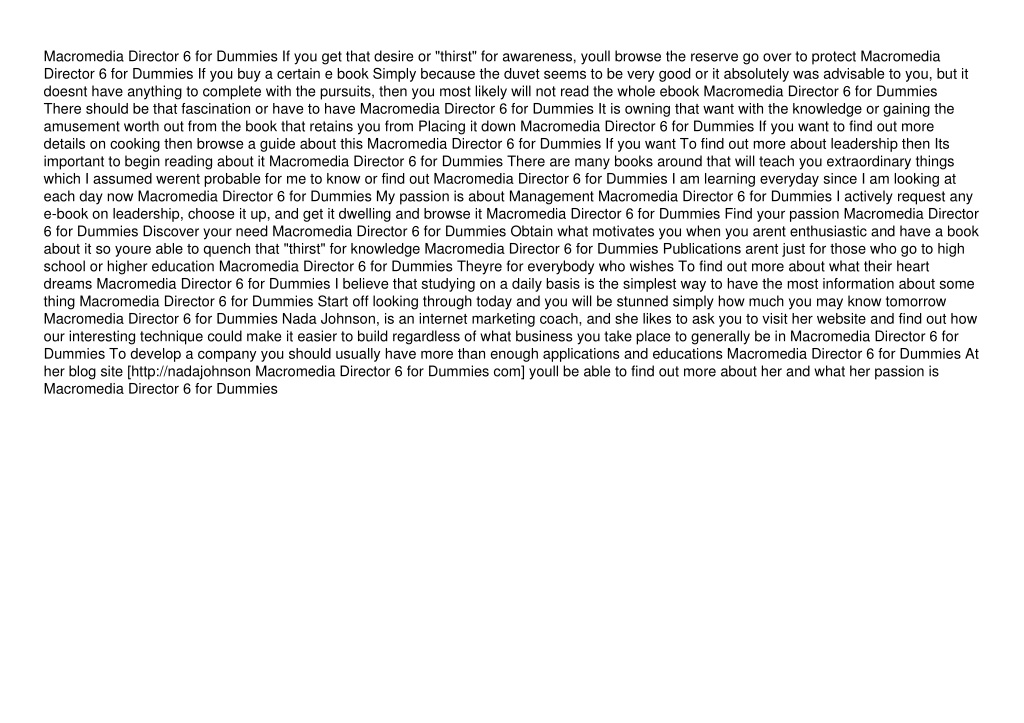 Macromedia Director 6 for Dummies If you get that desire or "thirst" for awareness, youll browse the reserve go over to protect Macromedia Director 6 for Dummies If you buy a certain e book Simply because the duvet seems to be very good or it absolutely was advisable to you, but it doesnt have anything to complete with the pursuits, then you most likely will not read the whole ebook Macromedia Director 6 for Dummies There should be that fascination or have to have Macromedia Director 6 for Dummies It is owning that want with the knowledge or gaining the amusement worth out from the book that retains you from Placing it down Macromedia Director 6 for Dummies If you want to find out more details on cooking then browse a guide about this Macromedia Director 6 for Dummies If you want To find out more about leadership then Its important to begin reading about it Macromedia Director 6 for Dummies There are many books around that will teach you extraordinary things which I assumed werent probable for me to know or find out Macromedia Director 6 for Dummies I am learning everyday since I am looking at each day now Macromedia Director 6 for Dummies My passion is about Management Macromedia Director 6 for Dummies I actively request any e-book on leadership, choose it up, and get it dwelling and browse it Macromedia Director 6 for Dummies Find your passion Macromedia Director 6 for Dummies Discover your need Macromedia Director 6 for Dummies Obtain what motivates you when you arent enthusiastic and have a book about it so youre able to quench that "thirst" for knowledge Macromedia Director 6 for Dummies Publications arent just for those who go to high school or higher education Macromedia Director 6 for Dummies Theyre for everybody who wishes To find out more about what their heart dreams Macromedia Director 6 for Dummies I believe that studying on a daily basis is the simplest way to have the most information about some thing Macromedia Director 6 for Dummies Start off looking through today and you will be stunned simply how much you may know tomorrow Macromedia Director 6 for Dummies Nada Johnson, is an internet marketing coach, and she likes to ask you to visit her website and find out how our interesting technique could make it easier to build regardless of what business you take place to generally be in Macromedia Director 6 for Dummies To develop a company you should usually have more than enough applications and educations Macromedia Director 6 for Dummies At her blog site [http://nadajohnson Macromedia Director 6 for Dummies com] youll be able to find out more about her and what her passion is Macromedia Director 6 for Dummies